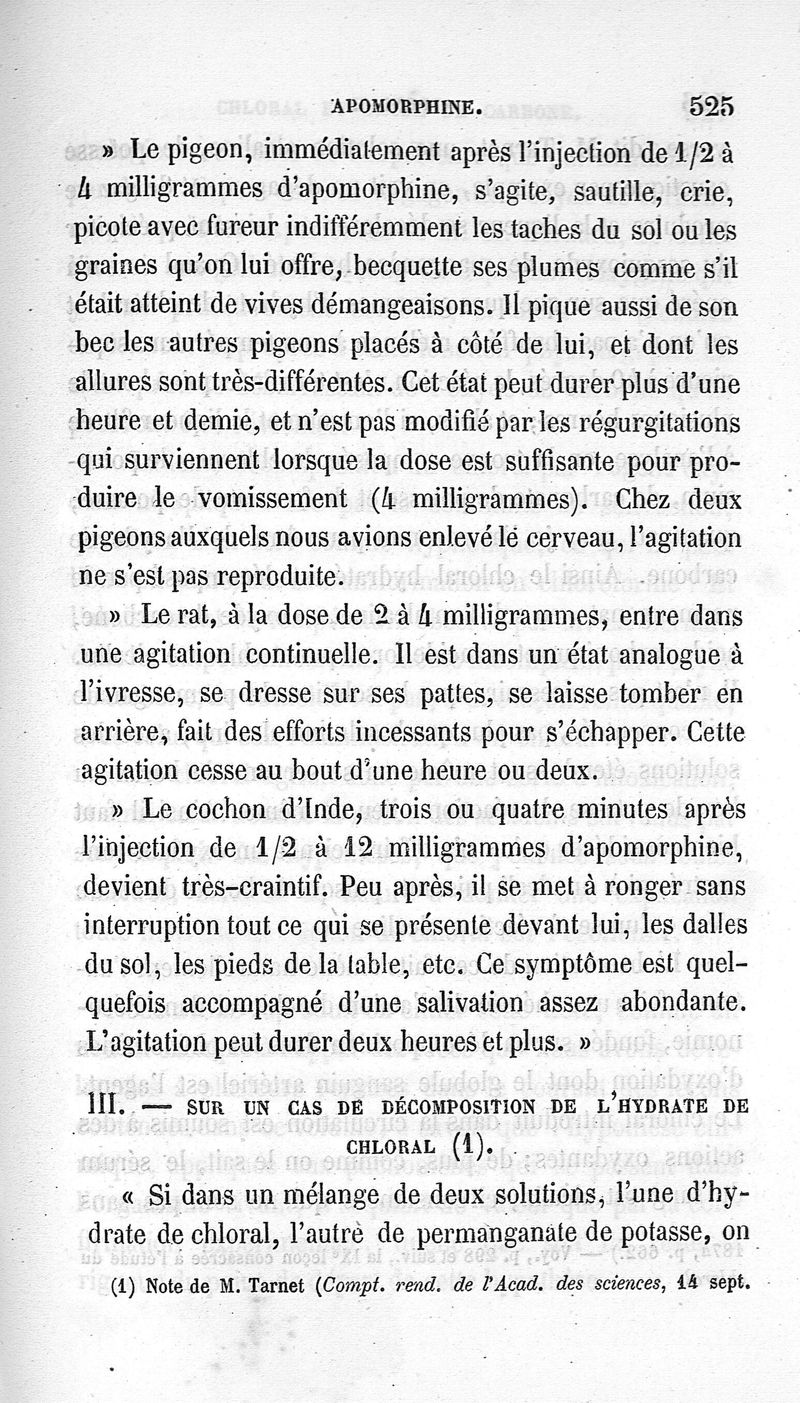 APOMORPHINE. 525

» Le pigeon, immédiatement après l'injection de 1/2 à 4 milligrammes d'apomorphine, s'agite, sautille, crie, picote avec fureur indifféremment les taches du sol ou les graines qu'on lui offre, becquette ses plumes comme s'il était atteint de vives démangeaisons. Il pique aussi de son bec les autres pigeons placés à côté de lui, et dont les allures sont très-différentes. Cet état peut durer plus d'une heure et demie, et n'est pas modifié par les régurgitations qui surviennent lorsque la dose est suffisante pour produire le vomissement (4 milligrammes). Chez deux pigeons auxquels nous avions enlevé le cerveau, l'agitation ne s'est pas reproduite.

» Le rat, à la dose de 2 à 4 milligrammes, entre dans une agitation continuelle. Il est dans un état analogue à l'ivresse, se dresse sur ses pattes, se laisse tomber en arrière, fait des efforts incessants pour s'échapper. Cette agitation cesse au bout d'une heure ou deux.

» Le cochon d'Inde, trois ou quatre minutes après l'injection de 1/2 à 12 milligrammes d'apomorphine, devient très-craintif. Peu après, il se met à ronger sans interruption tout ce qui se présente devant lui, les dalles du sol, les pieds de la table, etc. Ce symptôme est quelquefois accompagné d'une salivation assez abondante. L'agitation peut durer deux heures et plus. »

III. — SUR UN CAS DE DÉCOMPOSITION DE L'HYDRATE DE CHLORAL (1).

« Si dans un mélange de deux solutions, l'une d'hydrate de chloral, l'autre de permanganate de potasse, on

(1) Note de M. Tarnet (Compt. rend. de l'Acad. des sciences, 14 sept.